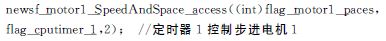 newsf_motor1_SpeedAndSpace_access((int)flag_motor1_paces, flag_cputimer_1,2); //定时器 1 控制步进电机 1